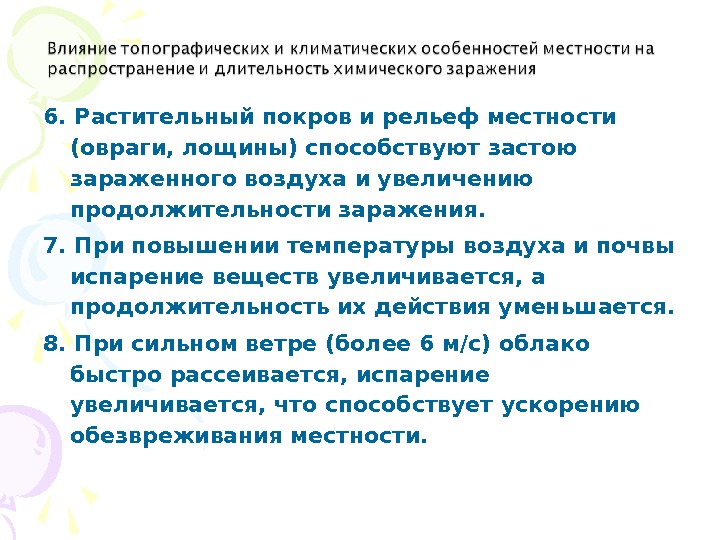 Влияние топографических и климатических особенностей местности на распространение и длительность химического заражения

6. Растительный покров и рельеф местности (овраги, лощины) способствуют застою зараженного воздуха и увеличению продолжительности заражения.

7. При повышении температуры воздуха и почвы испарение веществ увеличивается, а продолжительность их действия уменьшается.

8. При сильном ветре (более 6 м/с) облако быстро рассеивается, испарение увеличивается, что способствует ускорению обезвреживания местности.